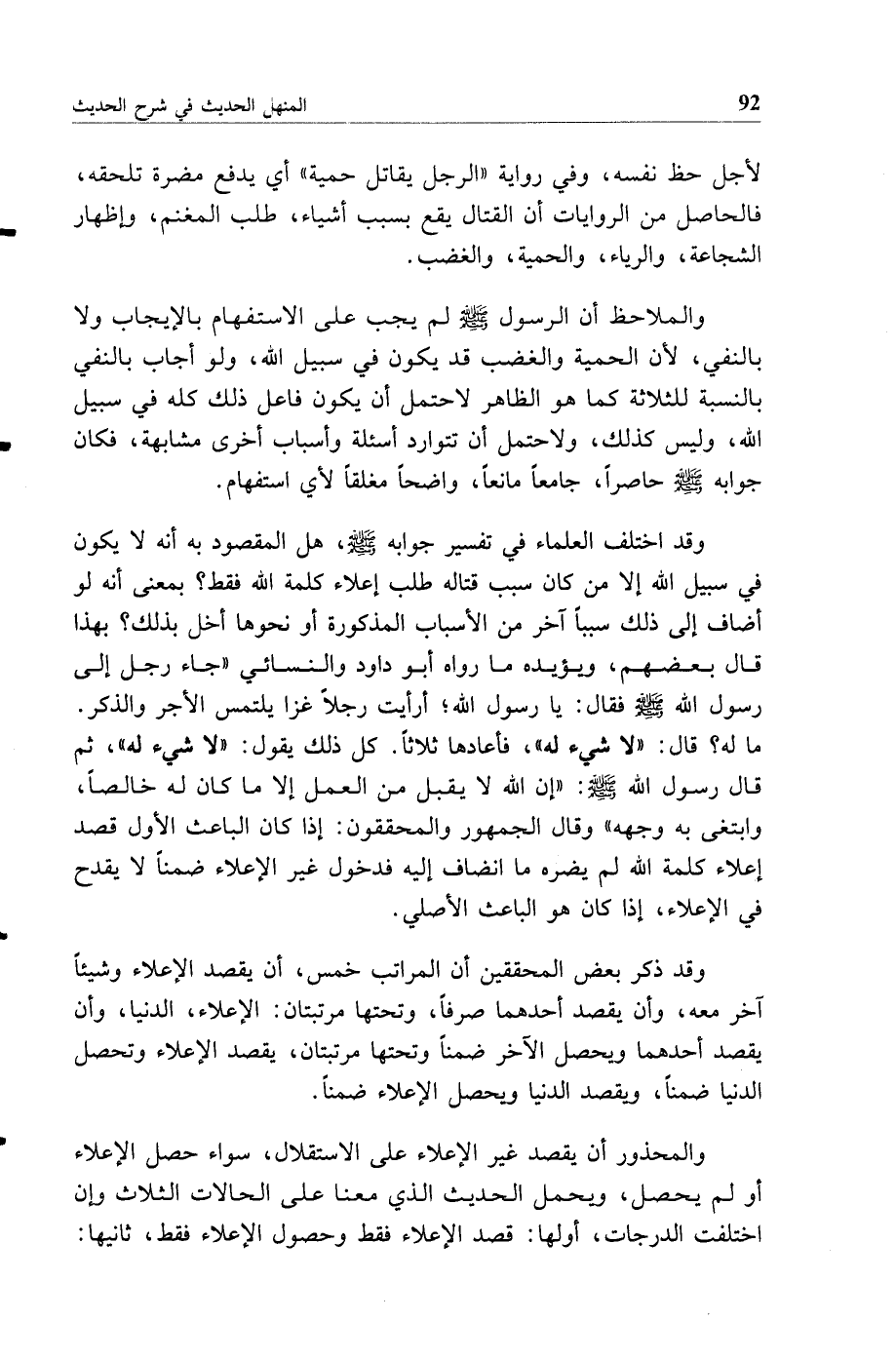 92 المنهل الحديث في شرح الحديث

لأجل حظ نفسه، وفي رواية «الرجل يقاتل حمية» أي يدفع مضرة تلحقه، فالحاصل من الروايات أن القتال يقع بسبب أشياء، طلب المغنم، وإظهار الشجاعة، والرياء، والحمية، والغضب.

والملاحظ أن الرسول ﷺ لم يجب على الاستفهام بالإيجاب ولا بالنفي، لأن الحمية والغضب قد يكون في سبيل الله، ولو أجاب بالنفي بالنسبة للثلاثة كما هو الظاهر لاحتمل أن يكون فاعل ذلك كله في سبيل الله، وليس كذلك، ولاحتمل أن تتوارد أسئلة وأسباب أخرى مشابهة، فكان جوابه ﷺ حاصراً، جامعاً مانعاً، واضحاً مغلقاً لأي استفهام.

وقد اختلف العلماء في تفسير جوابه ﷺ، هل المقصود به أنه لا يكون في سبيل الله إلا من كان سبب قتاله طلب إعلاء كلمة الله فقط؟ بمعنى أنه لو أضاف إلى ذلك سبباً آخر من الأسباب المذكورة أو نحوها أخل بذلك؟ بهذا قال بعضهم، ويؤيده ما رواه أبو داود والنسائي «جاء رجل إلى رسول الله ﷺ فقال: يا رسول الله؛ أرأيت رجلاً غزا يلتمس الأجر والذكر. ما له؟ قال: «لا شيء له»، فأعادها ثلاثاً. كل ذلك يقول: «لا شيء له»، ثم قال رسول الله ﷺ: «إن الله لا يقبل من العمل إلا ما كان له خالصاً، وابتغى به وجهه» وقال الجمهور والمحققون: إذا كان الباعث الأول قصد إعلاء كلمة الله لم يضره ما انضاف إليه فدخول غير الإعلاء ضمناً لا يقدح في الإعلاء، إذا كان هو الباعث الأصلي.

وقد ذكر بعض المحققين أن المراتب خمس، أن يقصد الإعلاء وشيئاً آخر معه، وأن يقصد أحدهما صرفاً، وتحتها مرتبتان: الإعلاء، الدنيا، وأن يقصد أحدهما ويحصل الآخر ضمناً وتحتها مرتبتان، يقصد الإعلاء وتحصل الدنيا ضمناً، ويقصد الدنيا ويحصل الإعلاء ضمناً.

والمحذور أن يقصد غير الإعلاء على الاستقلال، سواء حصل الإعلاء أو لم يحصل، ويحمل الحديث الذي معنا على الحالات الثلاث وإن اختلفت الدرجات، أولها: قصد الإعلاء فقط وحصول الإعلاء فقط، ثانيها: